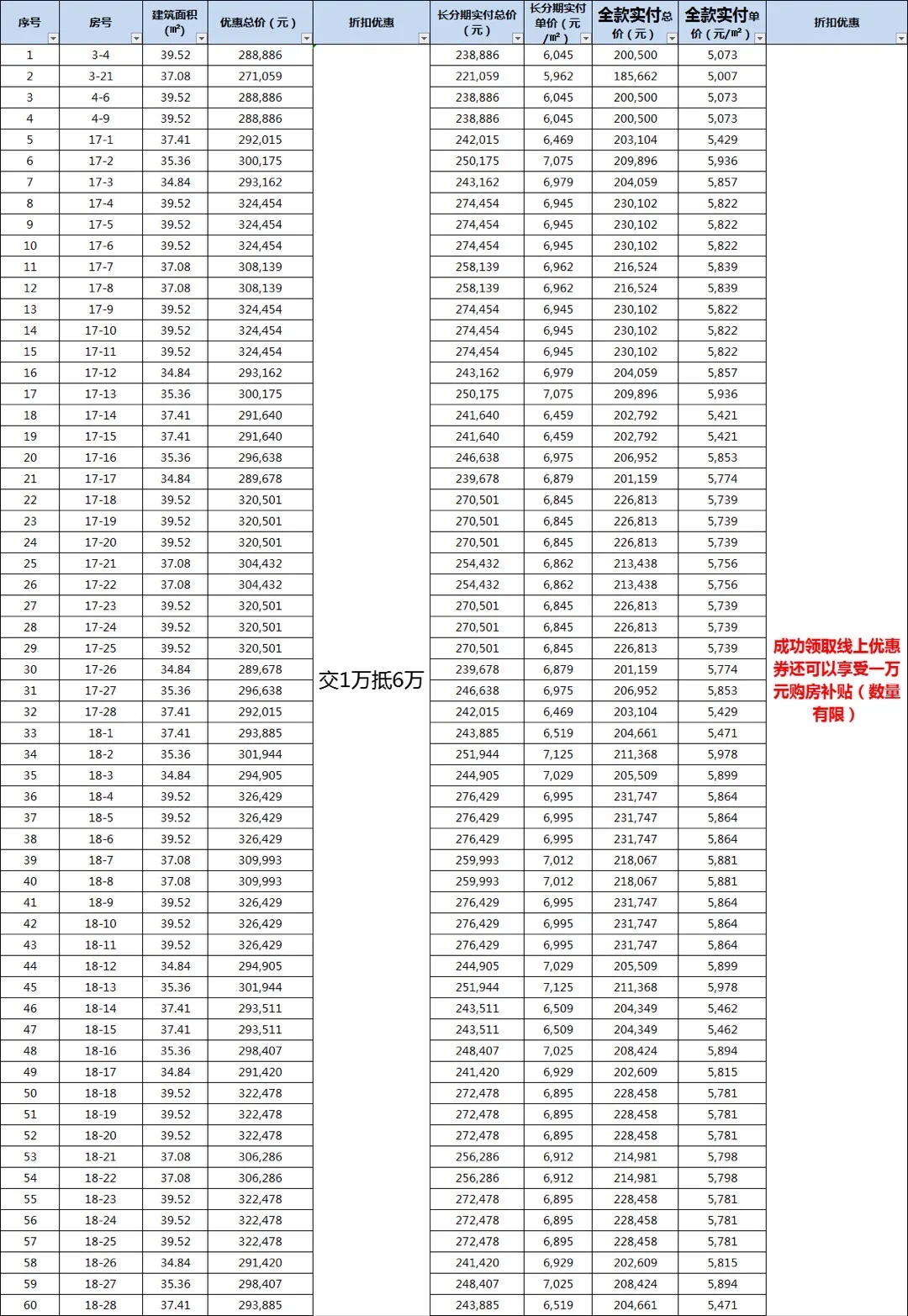 | 序号 | 房号 | 建筑面积（㎡） | 优惠总价（元） | 折扣优惠 | 长分期实付总价（元） | 长分期实付单价（元/㎡） | 全款实付总价（元） | 全款实付单价（元/㎡） | 折扣优惠 |
|---|---|---|---|---|---|---|---|---|---|
| 1 | 3-4 | 39.52 | 288,886 | 交1万抵6万 | 238,886 | 6,045 | 200,500 | 5,073 | 成功领取线上优惠券还可以享受一万元购房补贴（数量有限） |
| 2 | 3-21 | 37.08 | 271,059 | | 221,059 | 5,962 | 185,662 | 5,007 | |
| 3 | 4-6 | 39.52 | 288,886 | | 238,886 | 6,045 | 200,500 | 5,073 | |
| 4 | 4-9 | 39.52 | 288,886 | | 238,886 | 6,045 | 200,500 | 5,073 | |
| 5 | 17-1 | 37.41 | 292,015 | | 242,015 | 6,469 | 203,104 | 5,429 | |
| 6 | 17-2 | 35.36 | 300,175 | | 250,175 | 7,075 | 209,896 | 5,936 | |
| 7 | 17-3 | 34.84 | 293,162 | | 243,162 | 6,979 | 204,059 | 5,857 | |
| 8 | 17-4 | 39.52 | 324,454 | | 274,454 | 6,945 | 230,102 | 5,822 | |
| 9 | 17-5 | 39.52 | 324,454 | | 274,454 | 6,945 | 230,102 | 5,822 | |
| 10 | 17-6 | 39.52 | 324,454 | | 274,454 | 6,945 | 230,102 | 5,822 | |
| 11 | 17-7 | 37.08 | 308,139 | | 258,139 | 6,962 | 216,524 | 5,839 | |
| 12 | 17-8 | 37.08 | 308,139 | | 258,139 | 6,962 | 216,524 | 5,839 | |
| 13 | 17-9 | 39.52 | 324,454 | | 274,454 | 6,945 | 230,102 | 5,822 | |
| 14 | 17-10 | 39.52 | 324,454 | | 274,454 | 6,945 | 230,102 | 5,822 | |
| 15 | 17-11 | 39.52 | 324,454 | | 274,454 | 6,945 | 230,102 | 5,822 | |
| 16 | 17-12 | 34.84 | 293,162 | | 243,162 | 6,979 | 204,059 | 5,857 | |
| 17 | 17-13 | 35.36 | 300,175 | | 250,175 | 7,075 | 209,896 | 5,936 | |
| 18 | 17-14 | 37.41 | 291,640 | | 241,640 | 6,459 | 202,792 | 5,421 | |
| 19 | 17-15 | 37.41 | 291,640 | | 241,640 | 6,459 | 202,792 | 5,421 | |
| 20 | 17-16 | 35.36 | 296,638 | | 246,638 | 6,975 | 206,952 | 5,853 | |
| 21 | 17-17 | 34.84 | 289,678 | | 239,678 | 6,879 | 201,159 | 5,774 | |
| 22 | 17-18 | 39.52 | 320,501 | | 270,501 | 6,845 | 226,813 | 5,739 | |
| 23 | 17-19 | 39.52 | 320,501 | | 270,501 | 6,845 | 226,813 | 5,739 | |
| 24 | 17-20 | 39.52 | 320,501 | | 270,501 | 6,845 | 226,813 | 5,739 | |
| 25 | 17-21 | 37.08 | 304,432 | | 254,432 | 6,862 | 213,438 | 5,756 | |
| 26 | 17-22 | 37.08 | 304,432 | | 254,432 | 6,862 | 213,438 | 5,756 | |
| 27 | 17-23 | 39.52 | 320,501 | | 270,501 | 6,845 | 226,813 | 5,739 | |
| 28 | 17-24 | 39.52 | 320,501 | | 270,501 | 6,845 | 226,813 | 5,739 | |
| 29 | 17-25 | 39.52 | 320,501 | | 270,501 | 6,845 | 226,813 | 5,739 | |
| 30 | 17-26 | 34.84 | 289,678 | | 239,678 | 6,879 | 201,159 | 5,774 | |
| 31 | 17-27 | 35.36 | 296,638 | | 246,638 | 6,975 | 206,952 | 5,853 | |
| 32 | 17-28 | 37.41 | 292,015 | | 242,015 | 6,469 | 203,104 | 5,429 | |
| 33 | 18-1 | 37.41 | 293,885 | | 243,885 | 6,519 | 204,661 | 5,471 | |
| 34 | 18-2 | 35.36 | 301,944 | | 251,944 | 7,125 | 211,368 | 5,978 | |
| 35 | 18-3 | 34.84 | 294,905 | | 244,905 | 7,029 | 205,509 | 5,899 | |
| 36 | 18-4 | 39.52 | 326,429 | | 276,429 | 6,995 | 231,747 | 5,864 | |
| 37 | 18-5 | 39.52 | 326,429 | | 276,429 | 6,995 | 231,747 | 5,864 | |
| 38 | 18-6 | 39.52 | 326,429 | | 276,429 | 6,995 | 231,747 | 5,864 | |
| 39 | 18-7 | 37.08 | 309,993 | | 259,993 | 7,012 | 218,067 | 5,881 | |
| 40 | 18-8 | 37.08 | 309,993 | | 259,993 | 7,012 | 218,067 | 5,881 | |
| 41 | 18-9 | 39.52 | 326,429 | | 276,429 | 6,995 | 231,747 | 5,864 | |
| 42 | 18-10 | 39.52 | 326,429 | | 276,429 | 6,995 | 231,747 | 5,864 | |
| 43 | 18-11 | 39.52 | 326,429 | | 276,429 | 6,995 | 231,747 | 5,864 | |
| 44 | 18-12 | 34.84 | 294,905 | | 244,905 | 7,029 | 205,509 | 5,899 | |
| 45 | 18-13 | 35.36 | 301,944 | | 251,944 | 7,125 | 211,368 | 5,978 | |
| 46 | 18-14 | 37.41 | 293,511 | | 243,511 | 6,509 | 204,349 | 5,462 | |
| 47 | 18-15 | 37.41 | 293,511 | | 243,511 | 6,509 | 204,349 | 5,462 | |
| 48 | 18-16 | 35.36 | 298,407 | | 248,407 | 7,025 | 208,424 | 5,894 | |
| 49 | 18-17 | 34.84 | 291,420 | | 241,420 | 6,929 | 202,609 | 5,815 | |
| 50 | 18-18 | 39.52 | 322,478 | | 272,478 | 6,895 | 228,458 | 5,781 | |
| 51 | 18-19 | 39.52 | 322,478 | | 272,478 | 6,895 | 228,458 | 5,781 | |
| 52 | 18-20 | 39.52 | 322,478 | | 272,478 | 6,895 | 228,458 | 5,781 | |
| 53 | 18-21 | 37.08 | 306,286 | | 256,286 | 6,912 | 214,981 | 5,798 | |
| 54 | 18-22 | 37.08 | 306,286 | | 256,286 | 6,912 | 214,981 | 5,798 | |
| 55 | 18-23 | 39.52 | 322,478 | | 272,478 | 6,895 | 228,458 | 5,781 | |
| 56 | 18-24 | 39.52 | 322,478 | | 272,478 | 6,895 | 228,458 | 5,781 | |
| 57 | 18-25 | 39.52 | 322,478 | | 272,478 | 6,895 | 228,458 | 5,781 | |
| 58 | 18-26 | 34.84 | 291,420 | | 241,420 | 6,929 | 202,609 | 5,815 | |
| 59 | 18-27 | 35.36 | 298,407 | | 248,407 | 7,025 | 208,424 | 5,894 | |
| 60 | 18-28 | 37.41 | 293,885 | | 243,885 | 6,519 | 204,661 | 5,471 | |